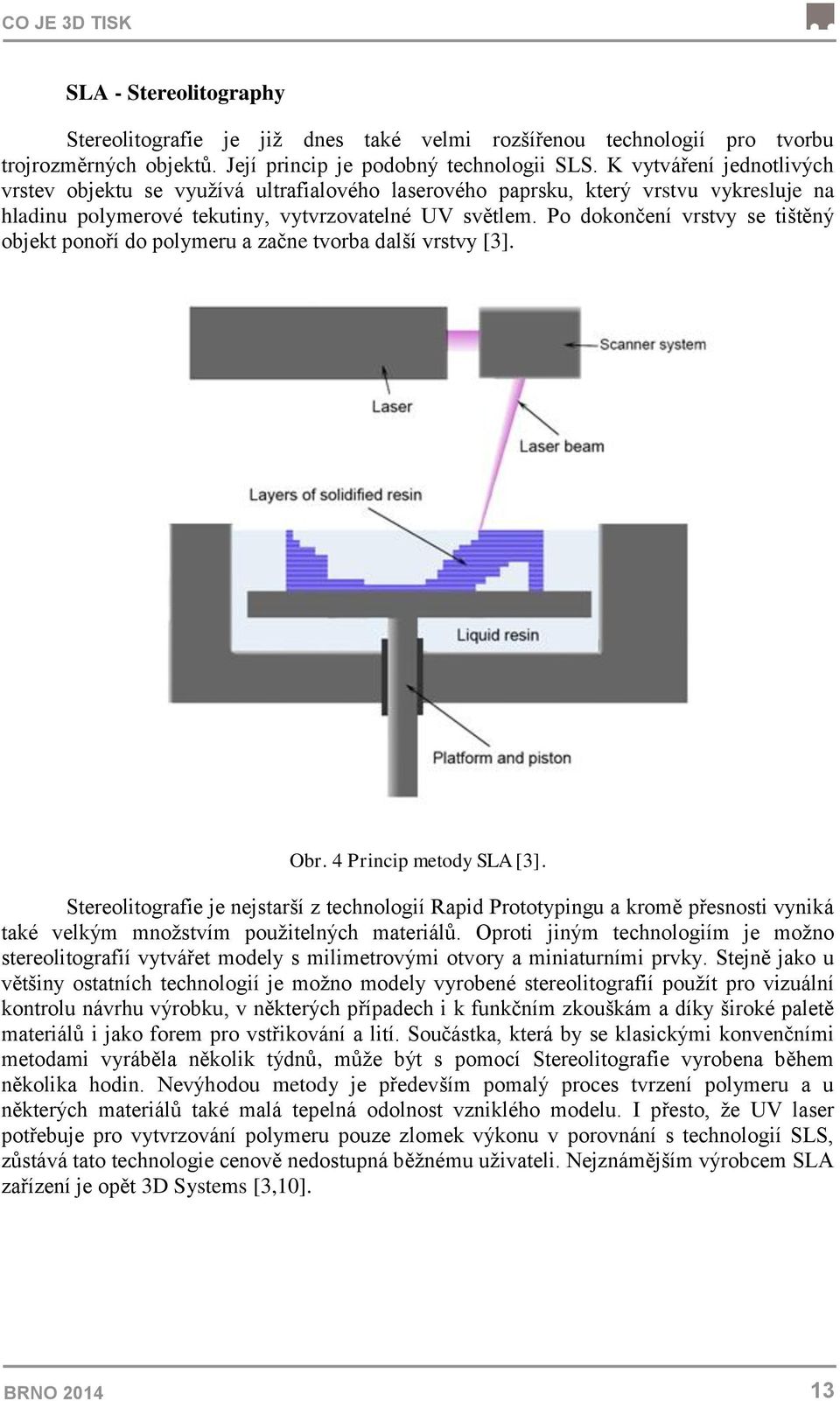 CO JE 3D TISK

SLA - Stereolitography

Stereolitografie je již dnes také velmi rozšířenou technologií pro tvorbu trojrozměrných objektů. Její princip je podobný technologii SLS. K vytváření jednotlivých vrstev objektu se využívá ultrafialového laserového paprsku, který vrstvu vykresluje na hladinu polymerové tekutiny, vytvrzovatelné UV světlem. Po dokončení vrstvy se tištěný objekt ponoří do polymeru a začne tvorba další vrstvy [3].

Scanner system
Laser
Laser beam
Layers of solidified resin
Liquid resin
Platform and piston

Obr. 4 Princip metody SLA [3].

Stereolitografie je nejstarší z technologií Rapid Prototypingu a kromě přesnosti vyniká také velkým množstvím použitelných materiálů. Oproti jiným technologiím je možno stereolitografií vytvářet modely s milimetrovými otvory a miniaturními prvky. Stejně jako u většiny ostatních technologií je možno modely vyrobené stereolitografií použít pro vizuální kontrolu návrhu výrobku, v některých případech i k funkčním zkouškám a díky široké paletě materiálů i jako forem pro vstřikování a lití. Součástka, která by se klasickými konvenčními metodami vyráběla několik týdnů, může být s pomocí Stereolitografie vyrobena během několika hodin. Nevýhodou metody je především pomalý proces tvrzení polymeru a u některých materiálů také malá tepelná odolnost vzniklého modelu. I přesto, že UV laser potřebuje pro vytvrzování polymeru pouze zlomek výkonu v porovnání s technologií SLS, zůstává tato technologie cenově nedostupná běžnému uživateli. Nejznámějším výrobcem SLA zařízení je opět 3D Systems [3,10].

BRNO 2014

13